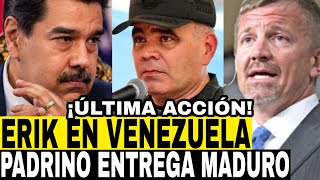 ¡ÚLTIMA ACCIÓN!
ERIK EN VENEZUELA
PADRINO ENTREGA MADURO